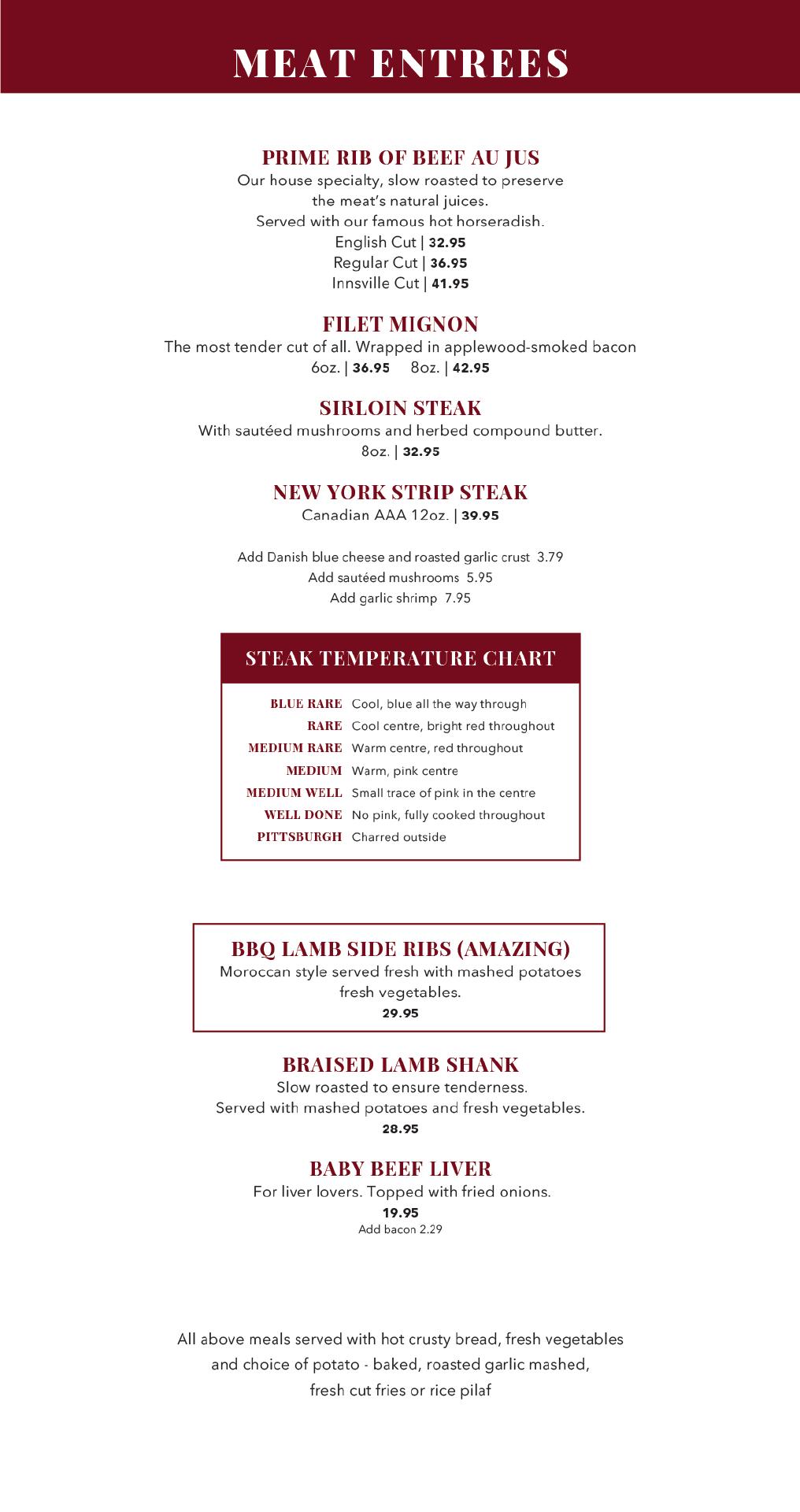 MEAT ENTREES

PRIME RIB OF BEEF AU JUS
Our house specialty, slow roasted to preserve the meat's natural juices.
Served with our famous hot horseradish.
English Cut | 32.95
Regular Cut | 36.95
Innsville Cut | 41.95

FILET MIGNON
The most tender cut of all. Wrapped in applewood-smoked bacon
6oz. | 36.95 8oz. | 42.95

SIRLOIN STEAK
With sautéed mushrooms and herbed compound butter.
8oz. | 32.95

NEW YORK STRIP STEAK
Canadian AAA 12oz. | 39.95

Add Danish blue cheese and roasted garlic crust 3.79
Add sautéed mushrooms 5.95
Add garlic shrimp 7.95

STEAK TEMPERATURE CHART

| | |
|---|---|
| BLUE RARE | Cool, blue all the way through |
| RARE | Cool centre, bright red throughout |
| MEDIUM RARE | Warm centre, red throughout |
| MEDIUM | Warm, pink centre |
| MEDIUM WELL | Small trace of pink in the centre |
| WELL DONE | No pink, fully cooked throughout |
| PITTSBURGH | Charred outside |

BBQ LAMB SIDE RIBS (AMAZING)
Moroccan style served fresh with mashed potatoes fresh vegetables.
29.95

BRAISED LAMB SHANK
Slow roasted to ensure tenderness.
Served with mashed potatoes and fresh vegetables.
28.95

BABY BEEF LIVER
For liver lovers. Topped with fried onions.
19.95
Add bacon 2.29

All above meals served with hot crusty bread, fresh vegetables and choice of potato - baked, roasted garlic mashed, fresh cut fries or rice pilaf